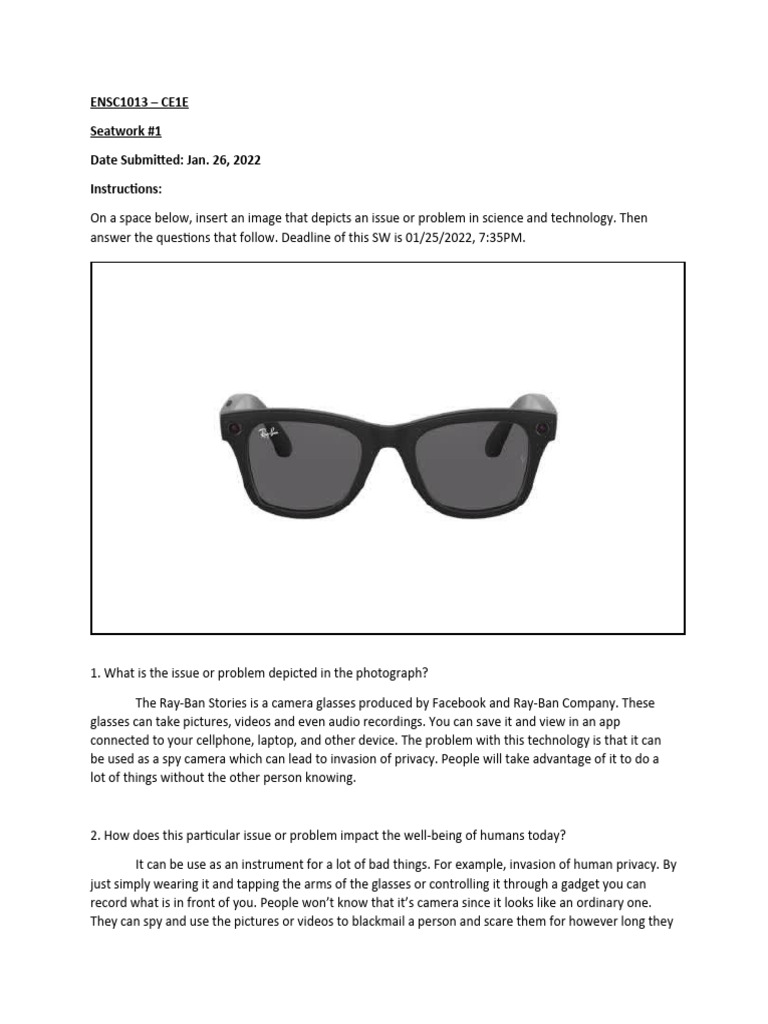 ENSC1013 – CE1E

Seatwork #1

Date Submitted: Jan. 26, 2022

Instructions:

On a space below, insert an image that depicts an issue or problem in science and technology. Then answer the questions that follow. Deadline of this SW is 01/25/2022, 7:35PM.

Ray-Ban

1. What is the issue or problem depicted in the photograph?

The Ray-Ban Stories is a camera glasses produced by Facebook and Ray-Ban Company. These glasses can take pictures, videos and even audio recordings. You can save it and view in an app connected to your cellphone, laptop, and other device. The problem with this technology is that it can be used as a spy camera which can lead to invasion of privacy. People will take advantage of it to do a lot of things without the other person knowing.

2. How does this particular issue or problem impact the well-being of humans today?

It can be use as an instrument for a lot of bad things. For example, invasion of human privacy. By just simply wearing it and tapping the arms of the glasses or controlling it through a gadget you can record what is in front of you. People won't know that it's camera since it looks like an ordinary one. They can spy and use the pictures or videos to blackmail a person and scare them for however long they